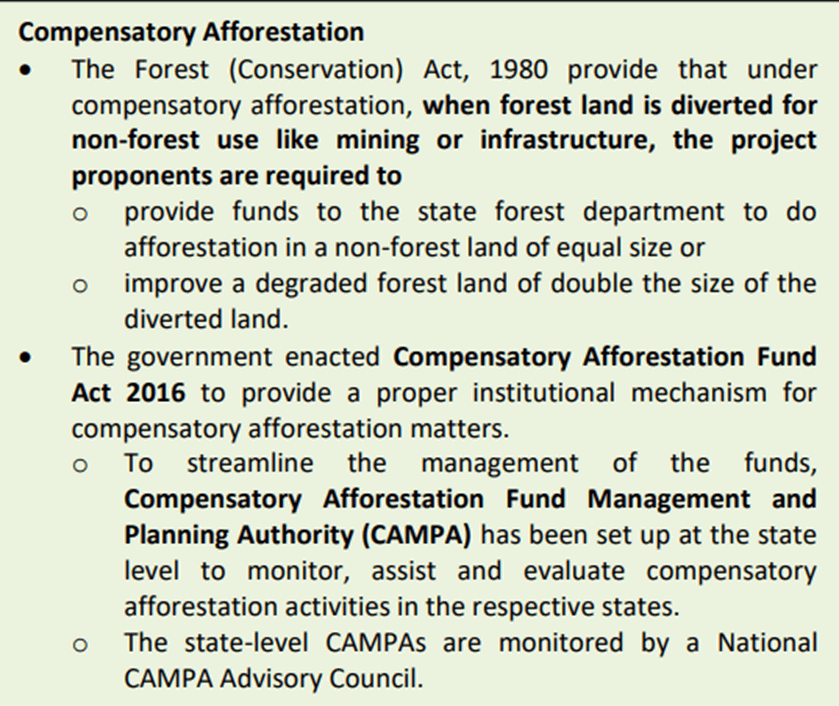 Compensatory Afforestation

• The Forest (Conservation) Act, 1980 provide that under compensatory afforestation, when forest land is diverted for non-forest use like mining or infrastructure, the project proponents are required to
  o provide funds to the state forest department to do afforestation in a non-forest land of equal size or
  o improve a degraded forest land of double the size of the diverted land.

• The government enacted Compensatory Afforestation Fund Act 2016 to provide a proper institutional mechanism for compensatory afforestation matters.
  o To streamline the management of the funds, Compensatory Afforestation Fund Management and Planning Authority (CAMPA) has been set up at the state level to monitor, assist and evaluate compensatory afforestation activities in the respective states.
  o The state-level CAMPAs are monitored by a National CAMPA Advisory Council.